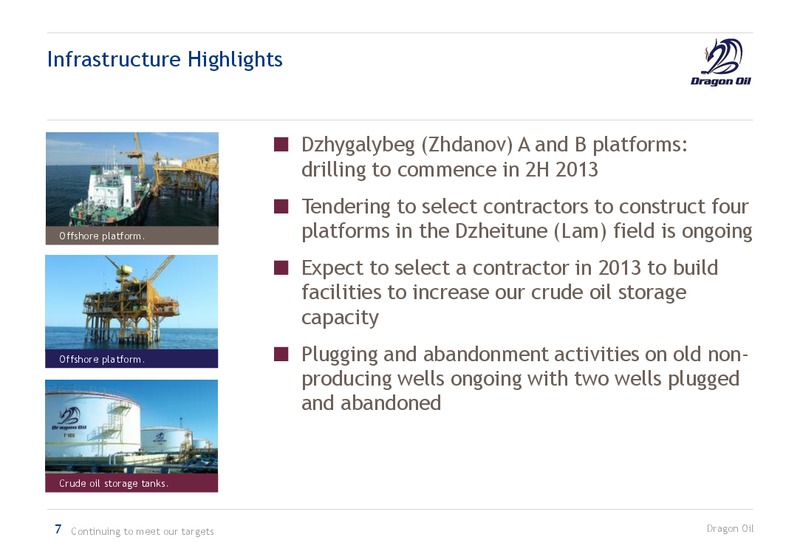 Infrastructure Highlights

Dragon Oil

Offshore platform.

Offshore platform.

Dragon Oil

Crude oil storage tanks.

■ Dzhygalybeg (Zhdanov) A and B platforms: drilling to commence in 2H 2013

■ Tendering to select contractors to construct four platforms in the Dzheitune (Lam) field is ongoing

■ Expect to select a contractor in 2013 to build facilities to increase our crude oil storage capacity

■ Plugging and abandonment activities on old non-producing wells ongoing with two wells plugged and abandoned

7 Continuing to meet our targets

Dragon Oil